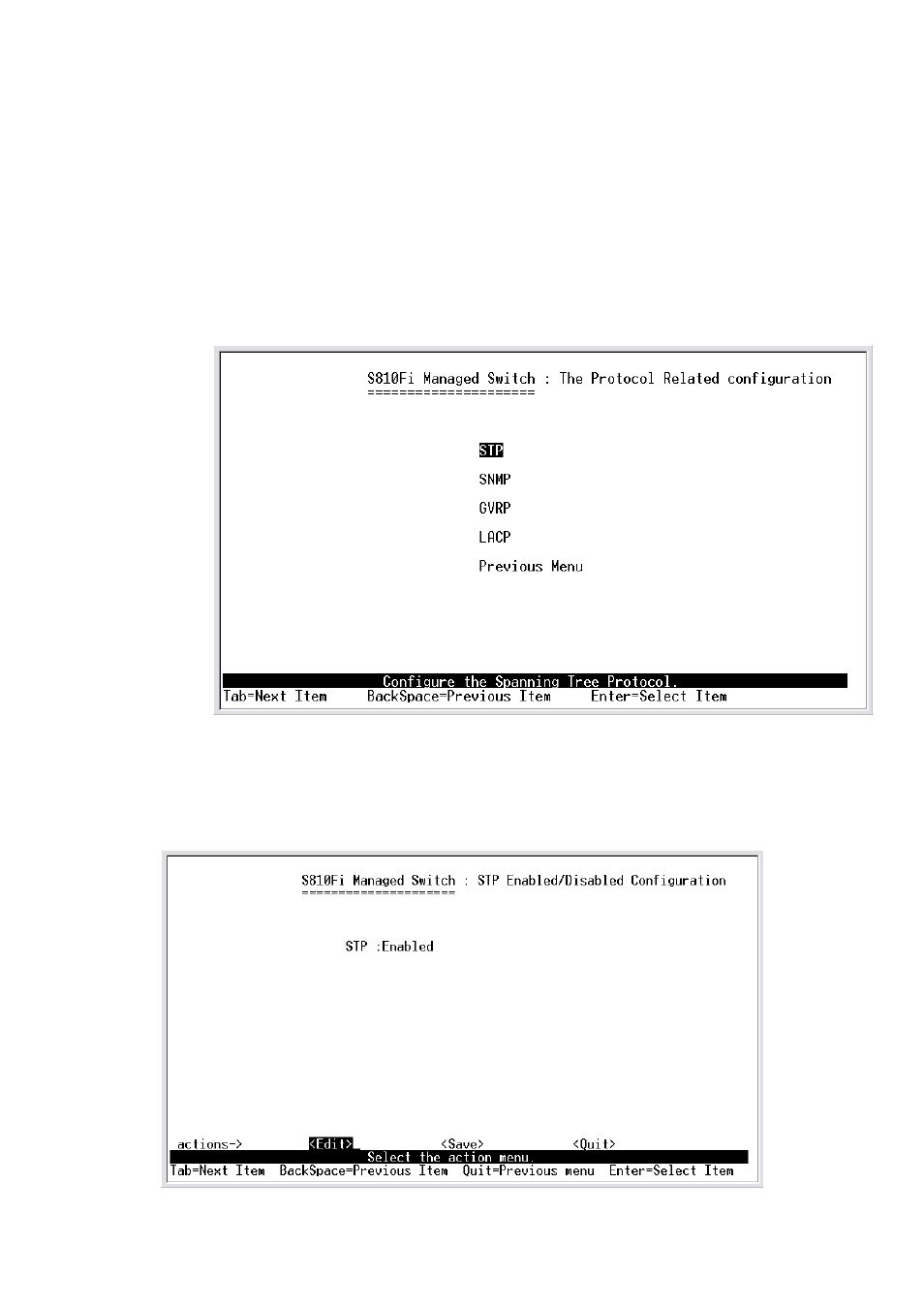 S810Fi Managed Switch : The Protocol Related configuration
=====================

STP

SNMP

GVRP

LACP

Previous Menu

Configure the Spanning Tree Protocol.
Tab=Next Item BackSpace=Previous Item Enter=Select Item

S810Fi Managed Switch : STP Enabled/Disabled Configuration
=====================

STP :Enabled

actions-> <Edit> <Save> <Quit>
Select the action menu.
Tab=Next Item BackSpace=Previous Item Quit=Previous menu Enter=Select Item